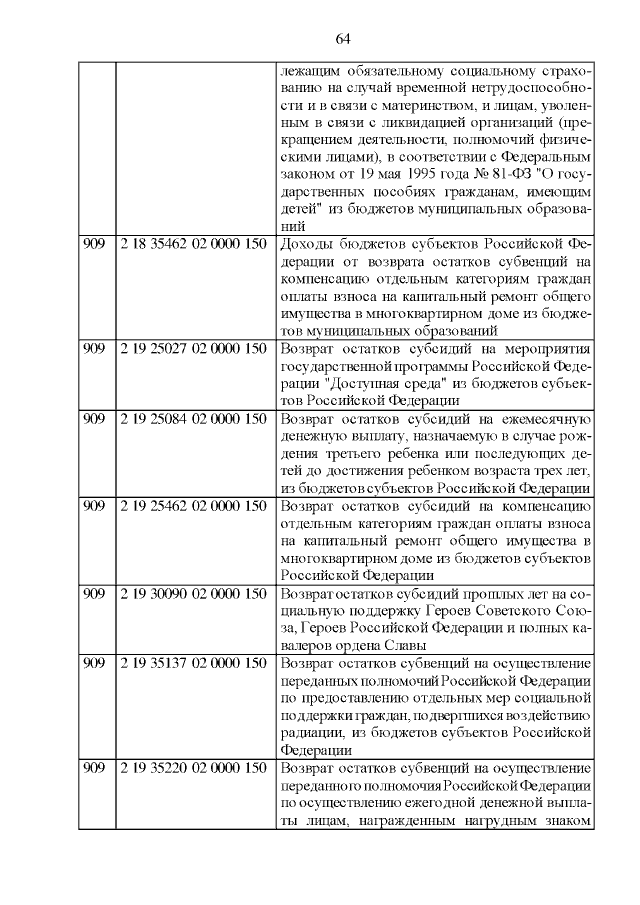 64

|  |  |  |
|---|---|---|
|  |  | лежащим обязательному социальному страхованию на случай временной нетрудоспособности и в связи с материнством, и лицам, уволенным в связи с ликвидацией организаций (прекращением деятельности, полномочий физическими лицами), в соответствии с Федеральным законом от 19 мая 1995 года № 81-ФЗ "О государственных пособиях гражданам, имеющим детей" из бюджетов муниципальных образований |
| 909 | 2 18 35462 02 0000 150 | Доходы бюджетов субъектов Российской Федерации от возврата остатков субвенций на компенсацию отдельным категориям граждан оплаты взноса на капитальный ремонт общего имущества в многоквартирном доме из бюджетов муниципальных образований |
| 909 | 2 19 25027 02 0000 150 | Возврат остатков субсидий на мероприятия государственной программы Российской Федерации "Доступная среда" из бюджетов субъектов Российской Федерации |
| 909 | 2 19 25084 02 0000 150 | Возврат остатков субсидий на ежемесячную денежную выплату, назначаемую в случае рождения третьего ребенка или последующих детей до достижения ребенком возраста трех лет, из бюджетов субъектов Российской Федерации |
| 909 | 2 19 25462 02 0000 150 | Возврат остатков субсидий на компенсацию отдельным категориям граждан оплаты взноса на капитальный ремонт общего имущества в многоквартирном доме из бюджетов субъектов Российской Федерации |
| 909 | 2 19 30090 02 0000 150 | Возврат остатков субсидий прошлых лет на социальную поддержку Героев Советского Союза, Героев Российской Федерации и полных кавалеров ордена Славы |
| 909 | 2 19 35137 02 0000 150 | Возврат остатков субвенций на осуществление переданных полномочий Российской Федерации по предоставлению отдельных мер социальной поддержки граждан, подвергшихся воздействию радиации, из бюджетов субъектов Российской Федерации |
| 909 | 2 19 35220 02 0000 150 | Возврат остатков субвенций на осуществление переданного полномочия Российской Федерации по осуществлению ежегодной денежной выплаты лицам, награжденным нагрудным знаком |